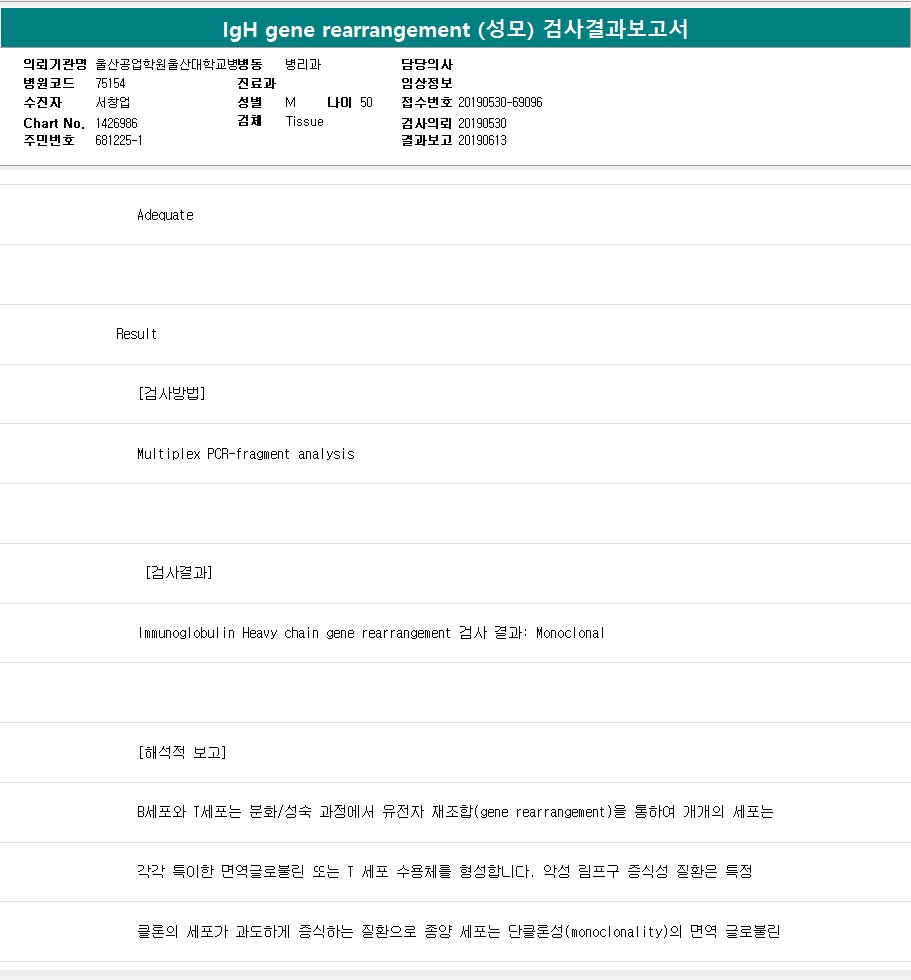 IgH gene rearrangement (성모) 검사결과보고서

의뢰기관명 울산공업학원울산대학교병병동 병리과
병원코드 75154
수진자 서창업
Chart No. 1426986
주민번호 681225-1

진료과
성별 M 나이 50
검체 Tissue

담당의사
임상정보
접수번호 20190530-69096
검사의뢰 20190530
결과보고 20190613

Adequate

Result

[검사방법]

Multiplex PCR-fragment analysis

[검사결과]

Immunoglobulin Heavy chain gene rearrangement 검사 결과: Monoclonal

[해석적 보고]

B세포와 T세포는 분화/성숙 과정에서 유전자 재조합(gene rearrangement)을 통하여 개개의 세포는

각각 특이한 면역글로불린 또는 T 세포 수용체를 형성합니다. 악성 림프구 증식성 질환은 특정

클론의 세포가 과도하게 증식하는 질환으로 종양 세포는 단클론성(monoclonality)의 면역 글로불린